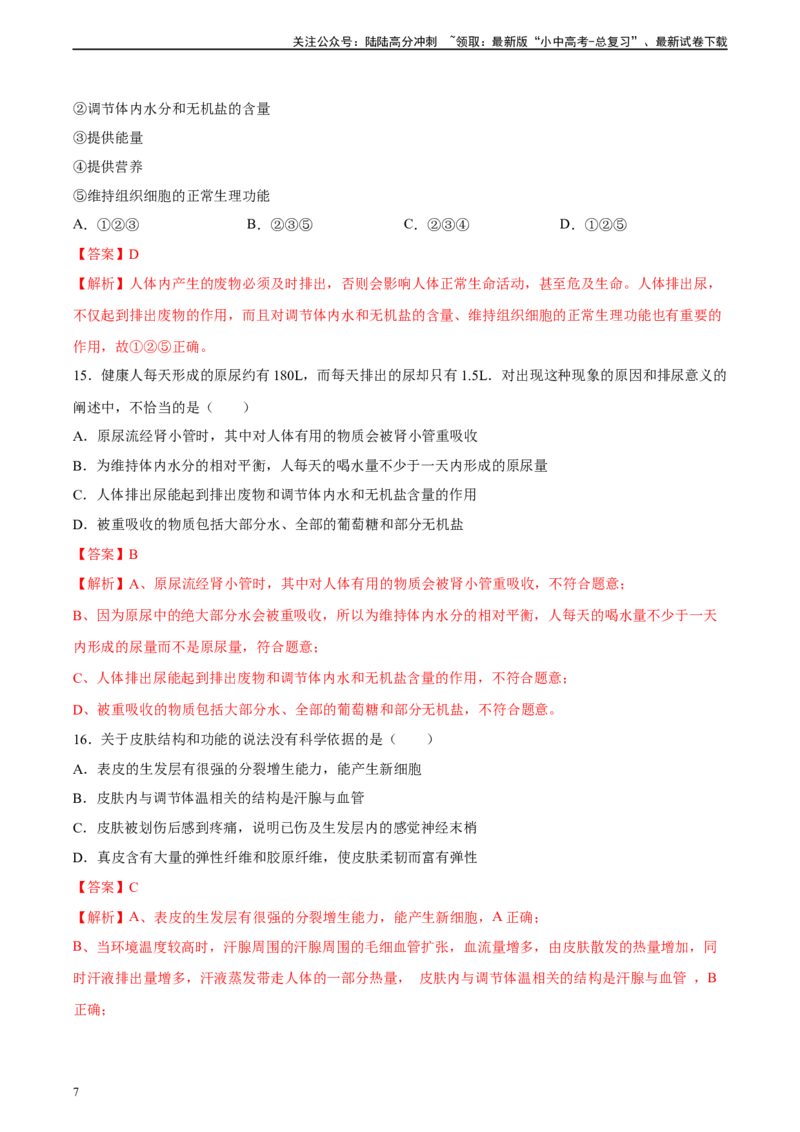 关注公众号：陆陆高分冲刺 ~领取：最新版“小中高考-总复习”、最新试卷下载

②调节体内水分和无机盐的含量

③提供能量

④提供营养

⑤维持组织细胞的正常生理功能

A．①②③ B．②③⑤ C．②③④ D．①②⑤

【答案】D

【解析】人体内产生的废物必须及时排出，否则会影响人体正常生命活动，甚至危及生命。人体排出尿，不仅起到排出废物的作用，而且对调节体内水和无机盐的含量、维持组织细胞的正常生理功能也有重要的作用，故①②⑤正确。

15．健康人每天形成的原尿约有180L，而每天排出的尿却只有1.5L．对出现这种现象的原因和排尿意义的阐述中，不恰当的是（ ）

A．原尿流经肾小管时，其中对人体有用的物质会被肾小管重吸收

B．为维持体内水分的相对平衡，人每天的喝水量不少于一天内形成的原尿量

C．人体排出尿能起到排出废物和调节体内水和无机盐含量的作用

D．被重吸收的物质包括大部分水、全部的葡萄糖和部分无机盐

【答案】B

【解析】A、原尿流经肾小管时，其中对人体有用的物质会被肾小管重吸收，不符合题意；

B、因为原尿中的绝大部分水会被重吸收，所以为维持体内水分的相对平衡，人每天的喝水量不少于一天内形成的尿量而不是原尿量，符合题意；

C、人体排出尿能起到排出废物和调节体内水和无机盐含量的作用，不符合题意；

D、被重吸收的物质包括大部分水、全部的葡萄糖和部分无机盐，不符合题意。

16．关于皮肤结构和功能的说法没有科学依据的是（ ）

A．表皮的生发层有很强的分裂增生能力，能产生新细胞

B．皮肤内与调节体温相关的结构是汗腺与血管

C．皮肤被划伤后感到疼痛，说明已伤及生发层内的感觉神经末梢

D．真皮含有大量的弹性纤维和胶原纤维，使皮肤柔韧而富有弹性

【答案】C

【解析】A、表皮的生发层有很强的分裂增生能力，能产生新细胞，A正确；

B、当环境温度较高时，汗腺周围的汗腺周围的毛细血管扩张，血流量增多，由皮肤散发的热量增加，同时汗液排出量增多，汗液蒸发带走人体的一部分热量， 皮肤内与调节体温相关的结构是汗腺与血管 ，B正确；

7